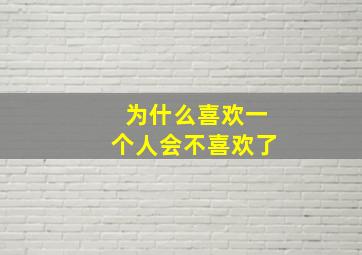 为什么喜欢一个人会不喜欢了